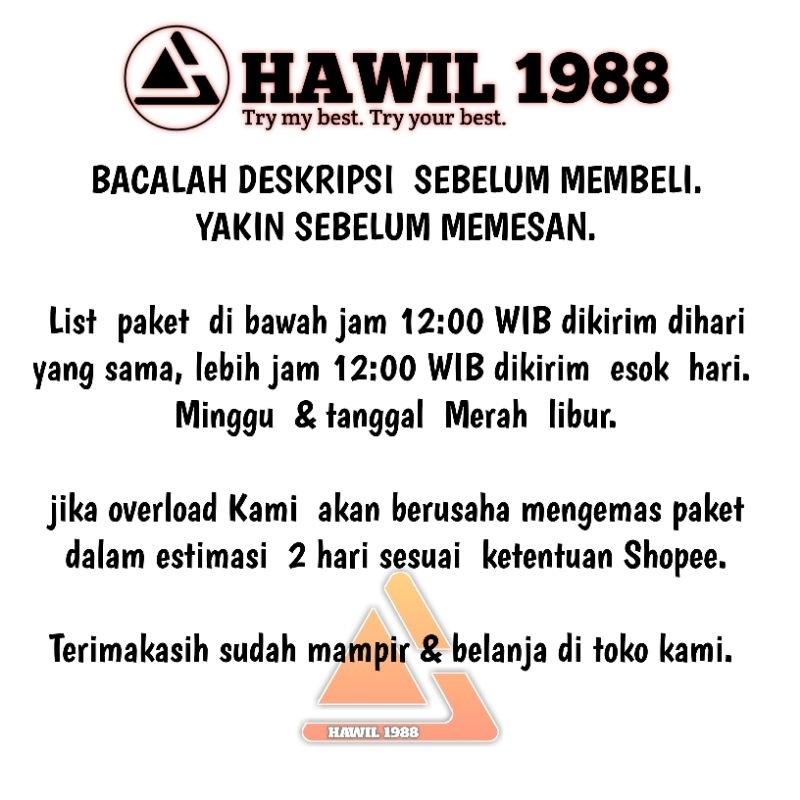 HAWIL 1988
Try my best. Try your best.

BACALAH DESKRIPSI SEBELUM MEMBELI.
YAKIN SEBELUM MEMESAN.

List paket di bawah jam 12:00 WIB dikirim dihari yang sama, lebih jam 12:00 WIB dikirim esok hari. Minggu & tanggal Merah libur.

jika overload Kami akan berusaha mengemas paket dalam estimasi 2 hari sesuai ketentuan Shopee.

Terimakasih sudah mampir & belanja di toko kami.

HAWIL 1988